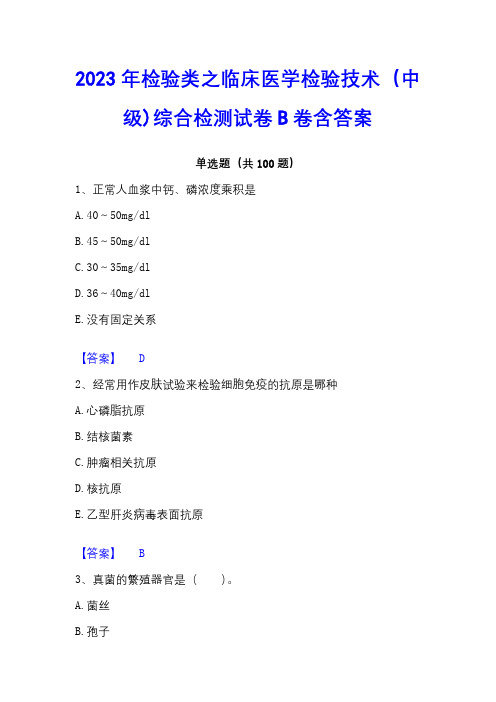 2023 年检验类之临床医学检验技术（中级)综合检测试卷 B 卷含答案

单选题（共 100 题）

1、正常人血浆中钙、磷浓度乘积是

A. 40～50mg/dl

B. 45～50mg/dl

C. 30～35mg/dl

D. 36～40mg/dl

E. 没有固定关系

【答案】 D

2、经常用作皮肤试验来检验细胞免疫的抗原是哪种

A. 心磷脂抗原

B. 结核菌素

C. 肿瘤相关抗原

D. 核抗原

E. 乙型肝炎病毒表面抗原

【答案】 B

3、真菌的繁殖器官是（　　）。

A. 菌丝

B. 孢子